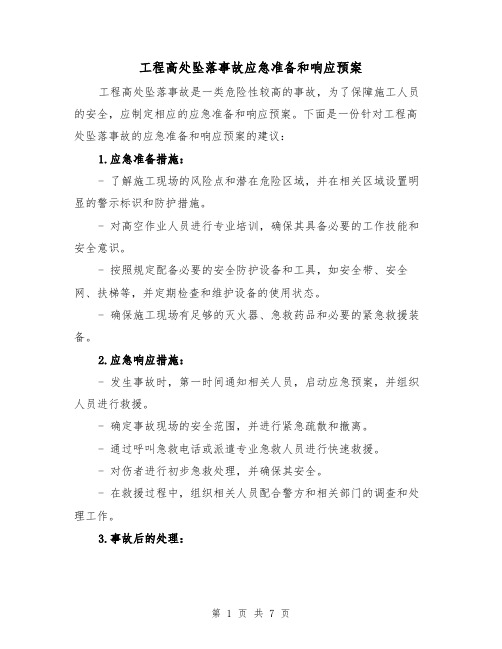 工程高处坠落事故应急准备和响应预案

工程高处坠落事故是一类危险性较高的事故，为了保障施工人员的安全，应制定相应的应急准备和响应预案。下面是一份针对工程高处坠落事故的应急准备和响应预案的建议：

1.应急准备措施：

- 了解施工现场的风险点和潜在危险区域，并在相关区域设置明显的警示标识和防护措施。

- 对高空作业人员进行专业培训，确保其具备必要的工作技能和安全意识。

- 按照规定配备必要的安全防护设备和工具，如安全带、安全网、扶梯等，并定期检查和维护设备的使用状态。

- 确保施工现场有足够的灭火器、急救药品和必要的紧急救援装备。

2.应急响应措施：

- 发生事故时，第一时间通知相关人员，启动应急预案，并组织人员进行救援。

- 确定事故现场的安全范围，并进行紧急疏散和撤离。

- 通过呼叫急救电话或派遣专业急救人员进行快速救援。

- 对伤者进行初步急救处理，并确保其安全。

- 在救援过程中，组织相关人员配合警方和相关部门的调查和处理工作。

3.事故后的处理：

第 1 页 共 7 页